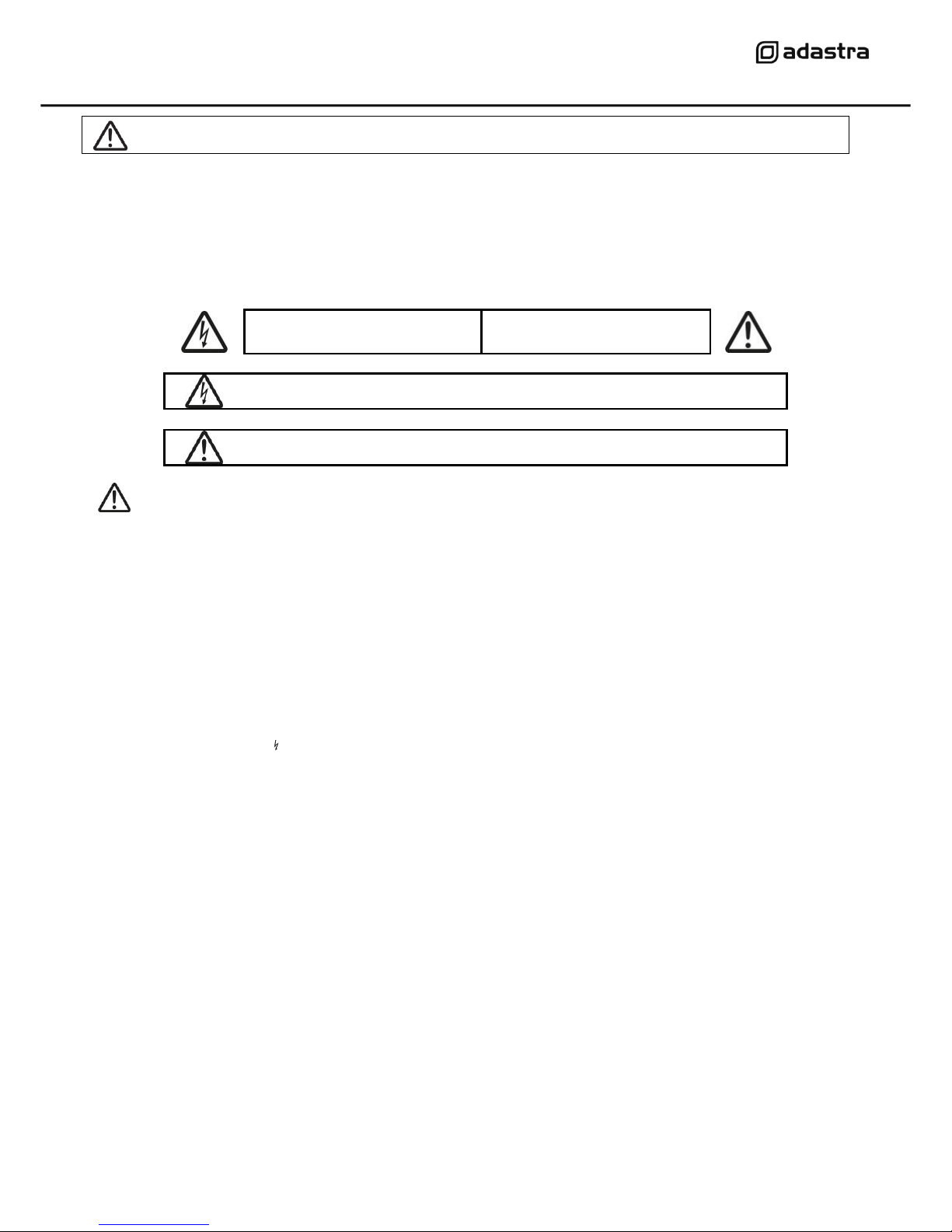 adastra